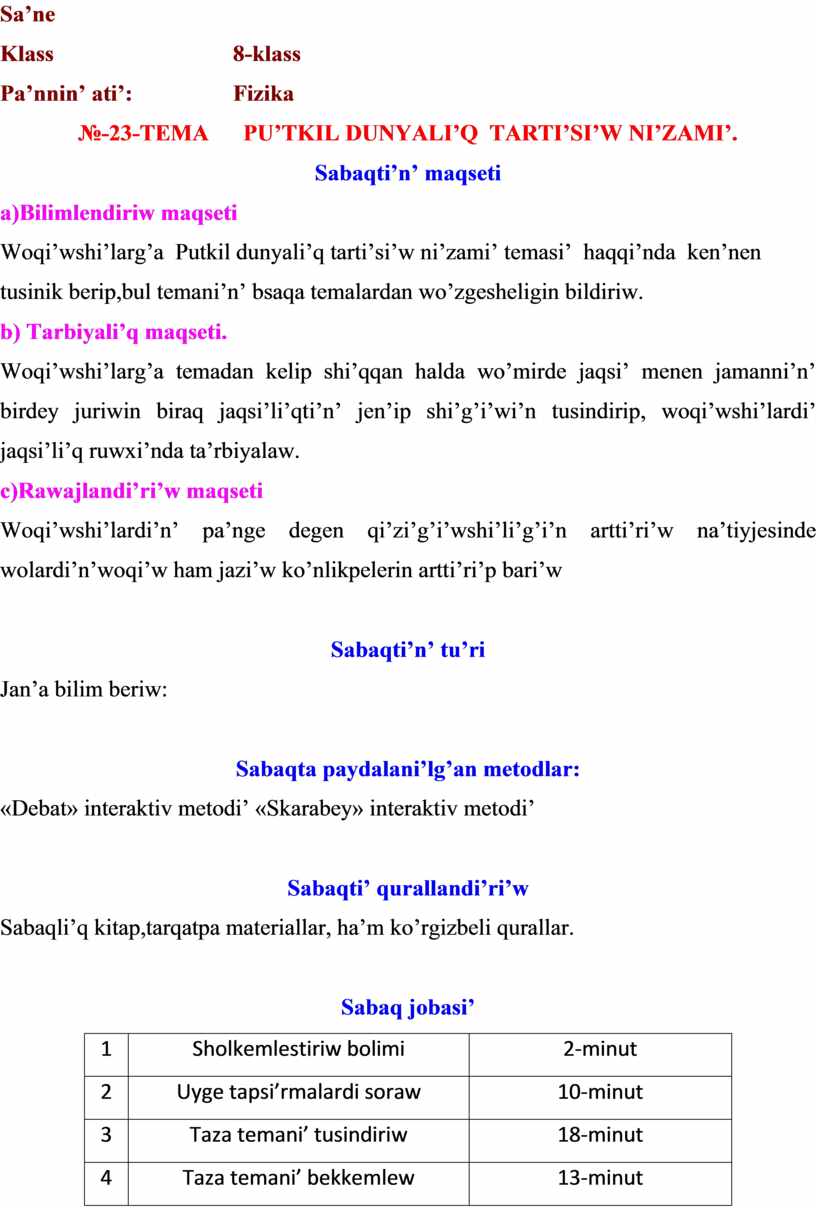 Sa’ne

Klass 8-klass

Pa’nnin’ ati’: Fizika

№-23-TEMA PU’TKIL DUNYALI’Q TARTI’SI’W NI’ZAMI’.

Sabaqti’n’ maqseti

a)Bilimlendiriw maqseti

Woqi’wshi’larg’a Putkil dunyali’q tarti’si’w ni’zami’ temasi’ haqqi’nda ken’nen tusinik berip,bul temani’n’ bsaqa temalardan wo’zgesheligin bildiriw.

b) Tarbiyali’q maqseti.

Woqi’wshi’larg’a temadan kelip shi’qqan halda wo’mirde jaqsi’ menen jamanni’n’ birdey juriwin biraq jaqsi’li’qti’n’ jen’ip shi’g’i’wi’n tusindirip, woqi’wshi’lardi’ jaqsi’li’q ruwxi’nda ta’rbiyalaw.

c)Rawajlandi’ri’w maqseti

Woqi’wshi’lardi’n’ pa’nge degen qi’zi’g’i’wshi’li’g’i’n artti’ri’w na’tiyjesinde wolardi’n’woqi’w ham jazi’w ko’nlikpelerin artti’ri’p bari’w

Sabaqti’n’ tu’ri

Jan’a bilim beriw:

Sabaqta paydalani’lg’an metodlar:

«Debat» interaktiv metodi’ «Skarabey» interaktiv metodi’

Sabaqti’ qurallandi’ri’w

Sabaqli’q kitap,tarqatpa materiallar, ha’m ko’rgizbeli qurallar.

Sabaq jobasi’

| 1 | Sholkemlestiriw bolimi | 2-minut |
|---|---|---|
| 2 | Uyge tapsi’rmalardi soraw | 10-minut |
| 3 | Taza temani’ tusindiriw | 18-minut |
| 4 | Taza temani’ bekkemlew | 13-minut |